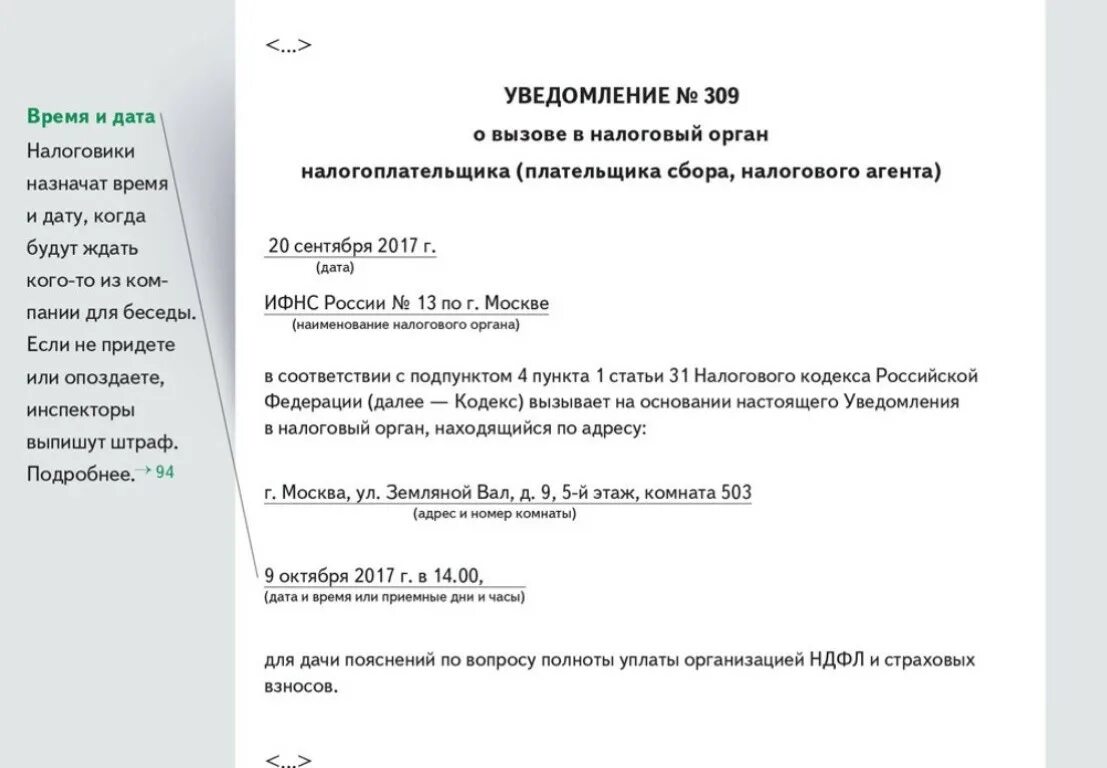 Время и дата

Налоговики назначат время и дату, когда будут ждать кого-то из компании для беседы. Если не придете или опоздаете, инспекторы выпишут штраф. Подробнее. → 94

<...>

УВЕДОМЛЕНИЕ № 309
о вызове в налоговый орган
налогоплательщика (плательщика сбора, налогового агента)

20 сентября 2017 г.
(дата)

ИФНС России № 13 по г. Москве
(наименование налогового органа)

в соответствии с подпунктом 4 пункта 1 статьи 31 Налогового кодекса Российской Федерации (далее — Кодекс) вызывает на основании настоящего Уведомления в налоговый орган, находящийся по адресу:

г. Москва, ул. Земляной Вал, д. 9, 5-й этаж, комната 503
(адрес и номер комнаты)

9 октября 2017 г. в 14.00,
(дата и время или приемные дни и часы)

для дачи пояснений по вопросу полноты уплаты организацией НДФЛ и страховых взносов.

<...>